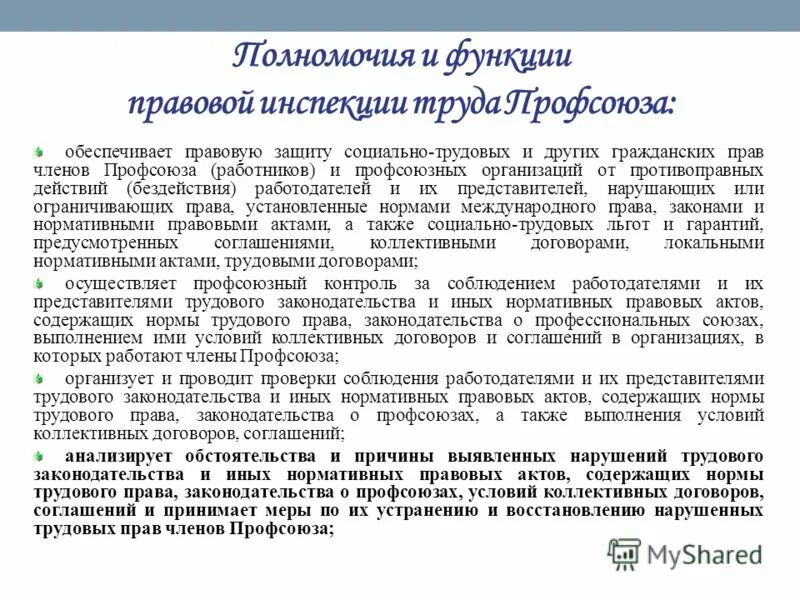 Полномочия и функции правовой инспекции труда Профсоюза:

обеспечивает правовую защиту социально-трудовых и других гражданских прав членов Профсоюза (работников) и профсоюзных организаций от противоправных действий (бездействия) работодателей и их представителей, нарушающих или ограничивающих права, установленные нормами международного права, законами и нормативными правовыми актами, а также социально-трудовых льгот и гарантий, предусмотренных соглашениями, коллективными договорами, локальными нормативными актами, трудовыми договорами;

осуществляет профсоюзный контроль за соблюдением работодателями и их представителями трудового законодательства и иных нормативных правовых актов, содержащих нормы трудового права, законодательства о профессиональных союзах, выполнением ими условий коллективных договоров и соглашений в организациях, в которых работают члены Профсоюза;

организует и проводит проверки соблюдения работодателями и их представителями трудового законодательства и иных нормативных правовых актов, содержащих нормы трудового права, законодательства о профсоюзах, а также выполнения условий коллективных договоров, соглашений;

анализирует обстоятельства и причины выявленных нарушений трудового законодательства и иных нормативных правовых актов, содержащих нормы трудового права, законодательства о профсоюзах, условий коллективных договоров, соглашений и принимает меры по их устранению и восстановлению нарушенных трудовых прав членов Профсоюза;

MyShared